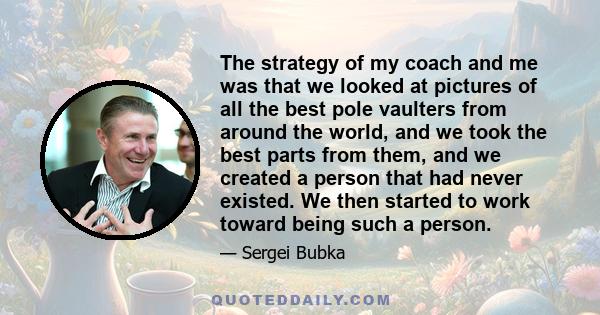 The strategy of my coach and me was that we looked at pictures of all the best pole vaulters from around the world, and we took the best parts from them, and we created a person that had never existed. We then started to work toward being such a person.

— Sergei Bubka

QUOTEDDAILY.COM